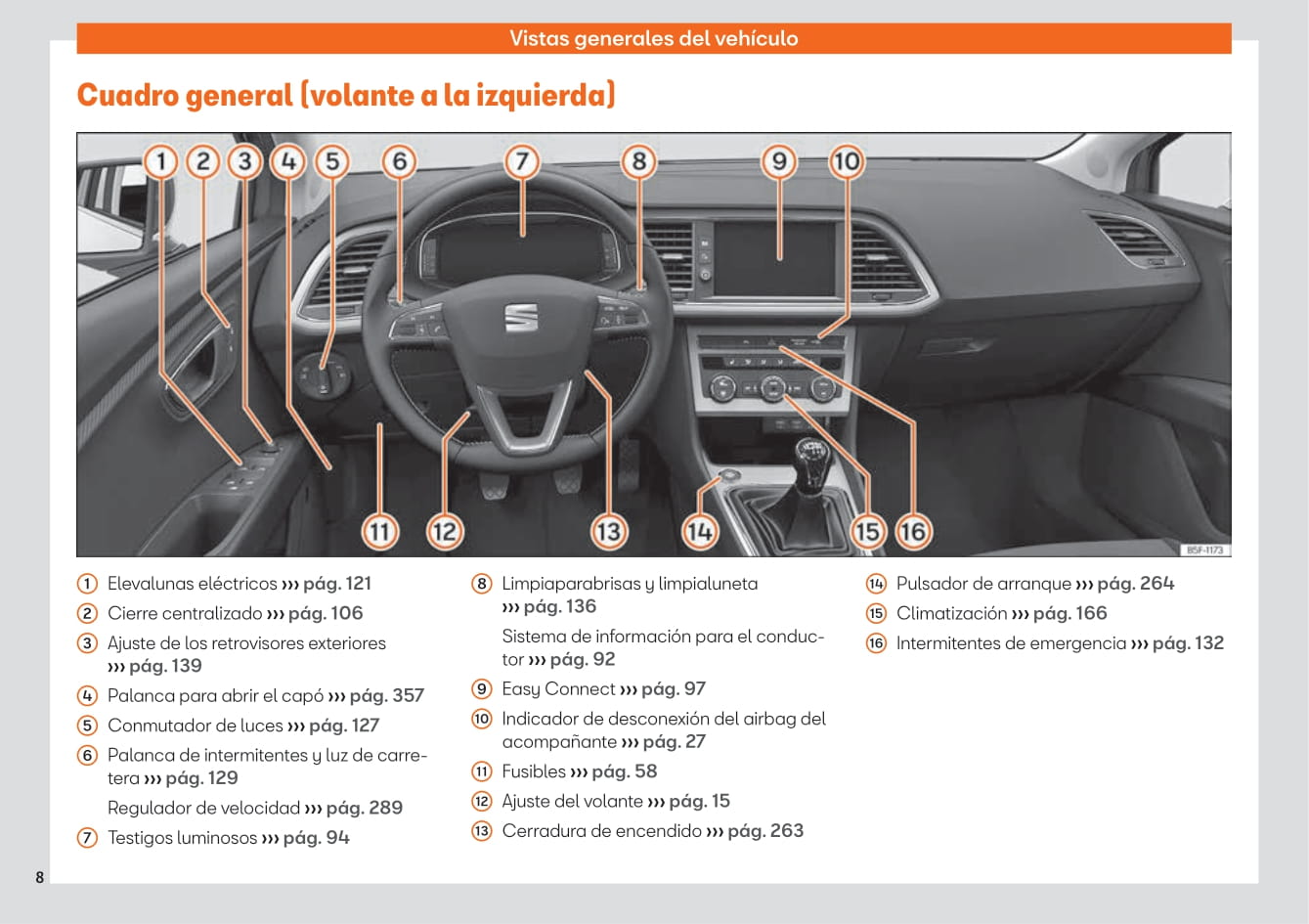 Vistas generales del vehículo

Cuadro general (volante a la izquierda)

1 2 3 4 5 6 7 8 9 10

11 12 13 14 15 16

B5F-1173

1 Elevalunas eléctricos ››› pág. 121
2 Cierre centralizado ››› pág. 106
3 Ajuste de los retrovisores exteriores ››› pág. 139
4 Palanca para abrir el capó ››› pág. 357
5 Conmutador de luces ››› pág. 127
6 Palanca de intermitentes y luz de carretera ››› pág. 129
Regulador de velocidad ››› pág. 289
7 Testigos luminosos ››› pág. 94

8 Limpiaparabrisas y limpialuneta ››› pág. 136
Sistema de información para el conductor ››› pág. 92
9 Easy Connect ››› pág. 97
10 Indicador de desconexión del airbag del acompañante ››› pág. 27
11 Fusibles ››› pág. 58
12 Ajuste del volante ››› pág. 15
13 Cerradura de encendido ››› pág. 263

14 Pulsador de arranque ››› pág. 264
15 Climatización ››› pág. 166
16 Intermitentes de emergencia ››› pág. 132

8